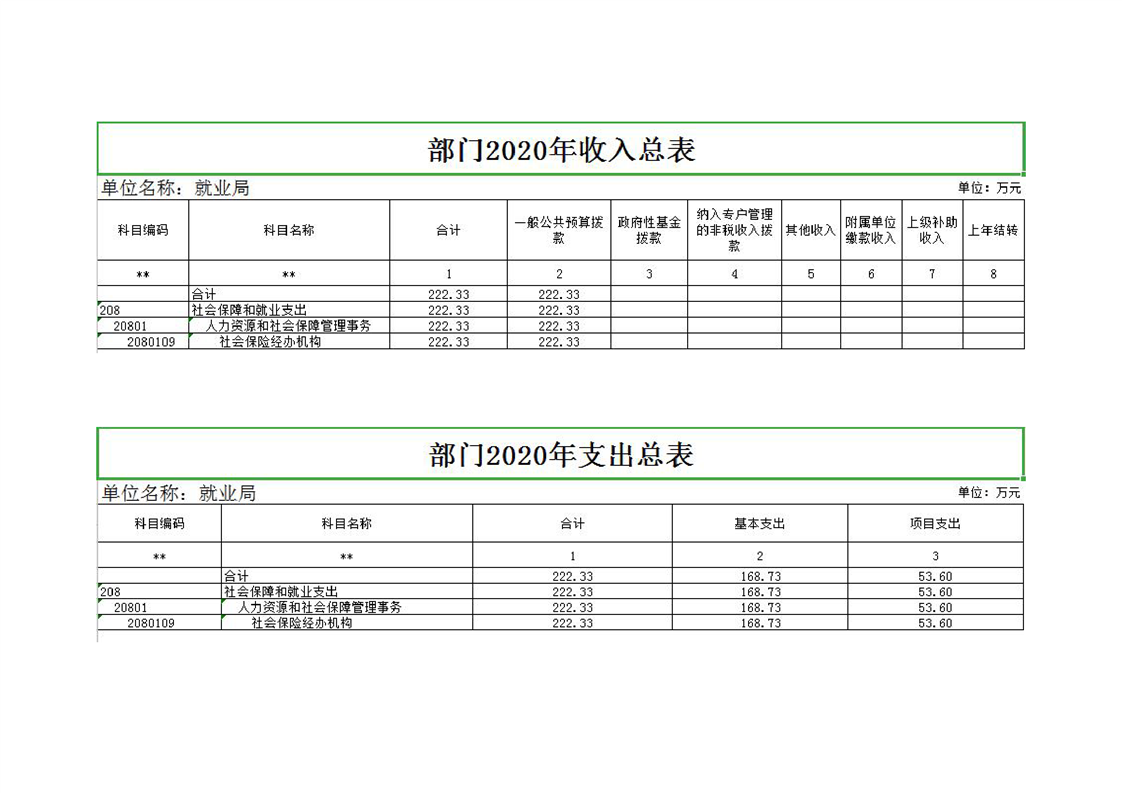 部门2020年收入总表

单位名称：就业局

单位：万元

| 科目编码 | 科目名称 | 合计 | 一般公共预算拨款 | 政府性基金拨款 | 纳入专户管理的非税收入拨款 | 其他收入 | 附属单位缴款收入 | 上级补助收入 | 上年结转 |
|---|---|---|---|---|---|---|---|---|---|
| ** | ** | 1 | 2 | 3 | 4 | 5 | 6 | 7 | 8 |
|  | 合计 | 222.33 | 222.33 |  |  |  |  |  |  |
| 208 | 社会保障和就业支出 | 222.33 | 222.33 |  |  |  |  |  |  |
| 20801 | 人力资源和社会保障管理事务 | 222.33 | 222.33 |  |  |  |  |  |  |
| 2080109 | 社会保险经办机构 | 222.33 | 222.33 |  |  |  |  |  |  |

部门2020年支出总表

单位名称：就业局

单位：万元

| 科目编码 | 科目名称 | 合计 | 基本支出 | 项目支出 |
|---|---|---|---|---|
| ** | ** | 1 | 2 | 3 |
|  | 合计 | 222.33 | 168.73 | 53.60 |
| 208 | 社会保障和就业支出 | 222.33 | 168.73 | 53.60 |
| 20801 | 人力资源和社会保障管理事务 | 222.33 | 168.73 | 53.60 |
| 2080109 | 社会保险经办机构 | 222.33 | 168.73 | 53.60 |